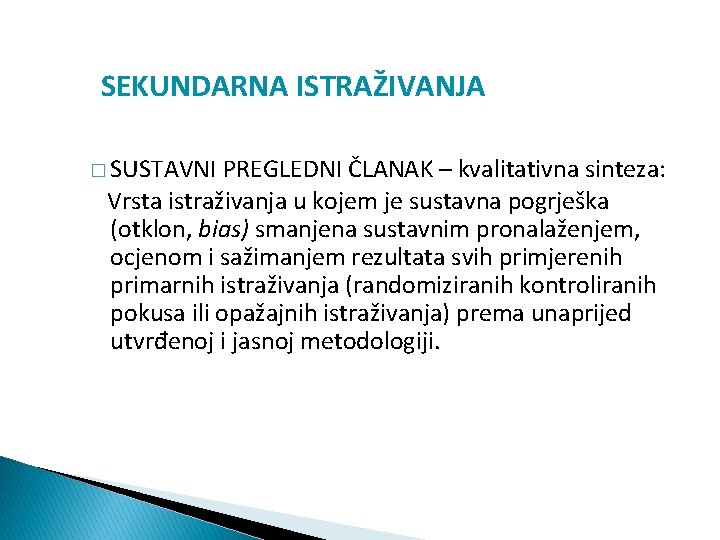 SEKUNDARNA ISTRAŽIVANJA

□ SUSTAVNI PREGLEDNI ČLANAK – kvalitativna sinteza: Vrsta istraživanja u kojem je sustavna pogrješka (otklon, bias) smanjena sustavnim pronalaženjem, ocjenom i sažimanjem rezultata svih primjerenih primarnih istraživanja (randomiziranih kontroliranih pokusa ili opažajnih istraživanja) prema unaprijed utvrđenoj i jasnoj metodologiji.